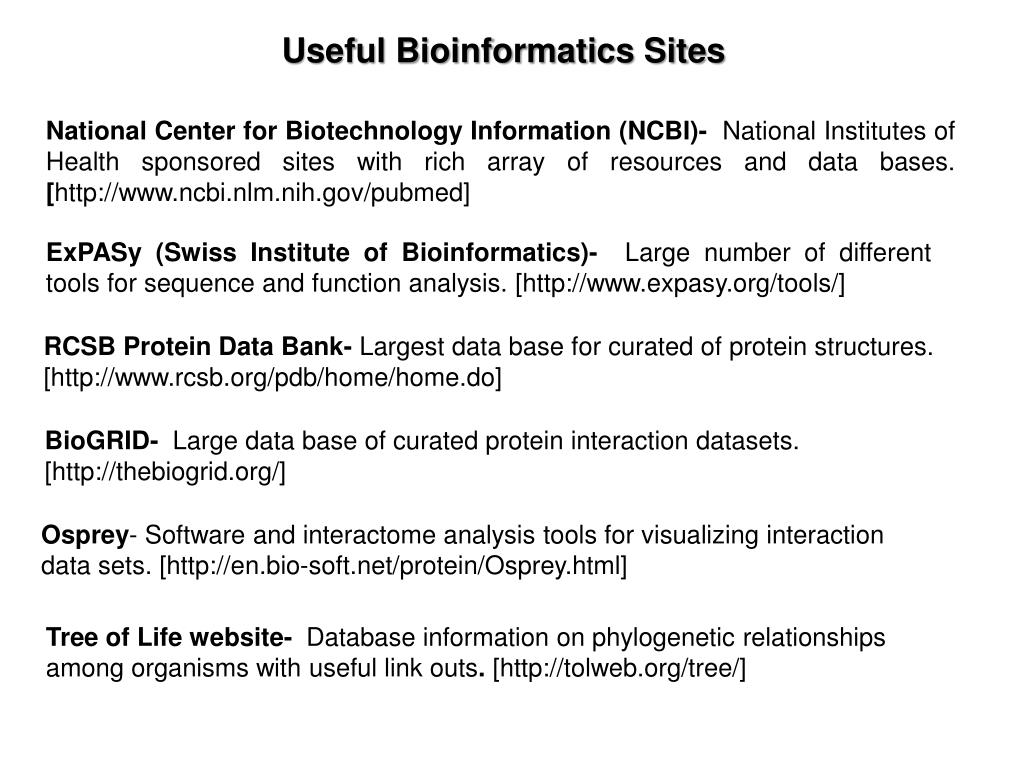 Useful Bioinformatics Sites

National Center for Biotechnology Information (NCBI)- National Institutes of Health sponsored sites with rich array of resources and data bases. [http://www.ncbi.nlm.nih.gov/pubmed]

ExPASy (Swiss Institute of Bioinformatics)- Large number of different tools for sequence and function analysis. [http://www.expasy.org/tools/]

RCSB Protein Data Bank- Largest data base for curated of protein structures. [http://www.rcsb.org/pdb/home/home.do]

BioGRID- Large data base of curated protein interaction datasets. [http://thebiogrid.org/]

Osprey- Software and interactome analysis tools for visualizing interaction data sets. [http://en.bio-soft.net/protein/Osprey.html]

Tree of Life website- Database information on phylogenetic relationships among organisms with useful link outs. [http://tolweb.org/tree/]